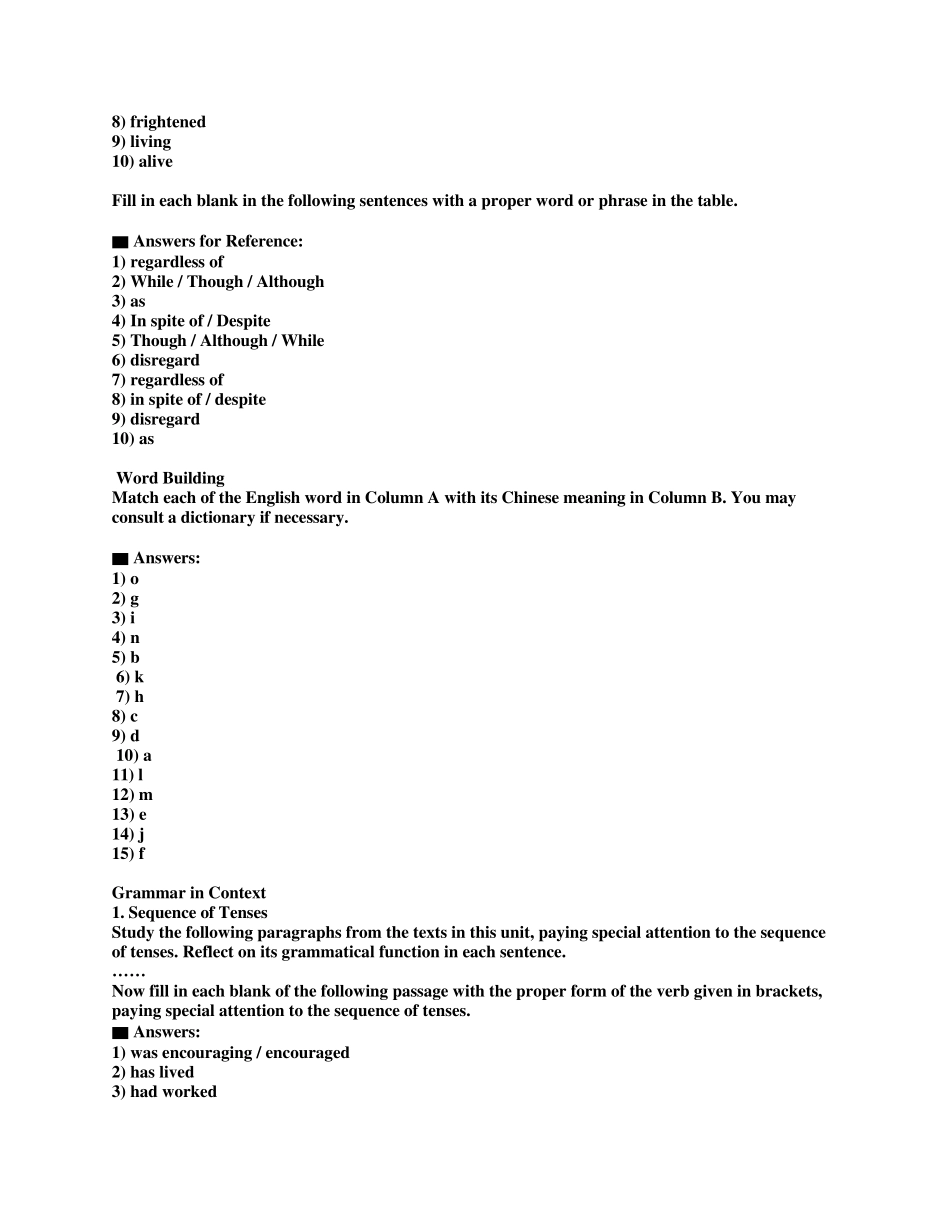 8) frightened
9) living
10) alive

Fill in each blank in the following sentences with a proper word or phrase in the table.

■ Answers for Reference:
1) regardless of
2) While / Though / Although
3) as
4) In spite of / Despite
5) Though / Although / While
6) disregard
7) regardless of
8) in spite of / despite
9) disregard
10) as

Word Building
Match each of the English word in Column A with its Chinese meaning in Column B. You may consult a dictionary if necessary.

■ Answers:
1) o
2) g
3) i
4) n
5) b
6) k
7) h
8) c
9) d
10) a
11) l
12) m
13) e
14) j
15) f

Grammar in Context
1. Sequence of Tenses
Study the following paragraphs from the texts in this unit, paying special attention to the sequence of tenses. Reflect on its grammatical function in each sentence.
……
Now fill in each blank of the following passage with the proper form of the verb given in brackets, paying special attention to the sequence of tenses.
■ Answers:
1) was encouraging / encouraged
2) has lived
3) had worked